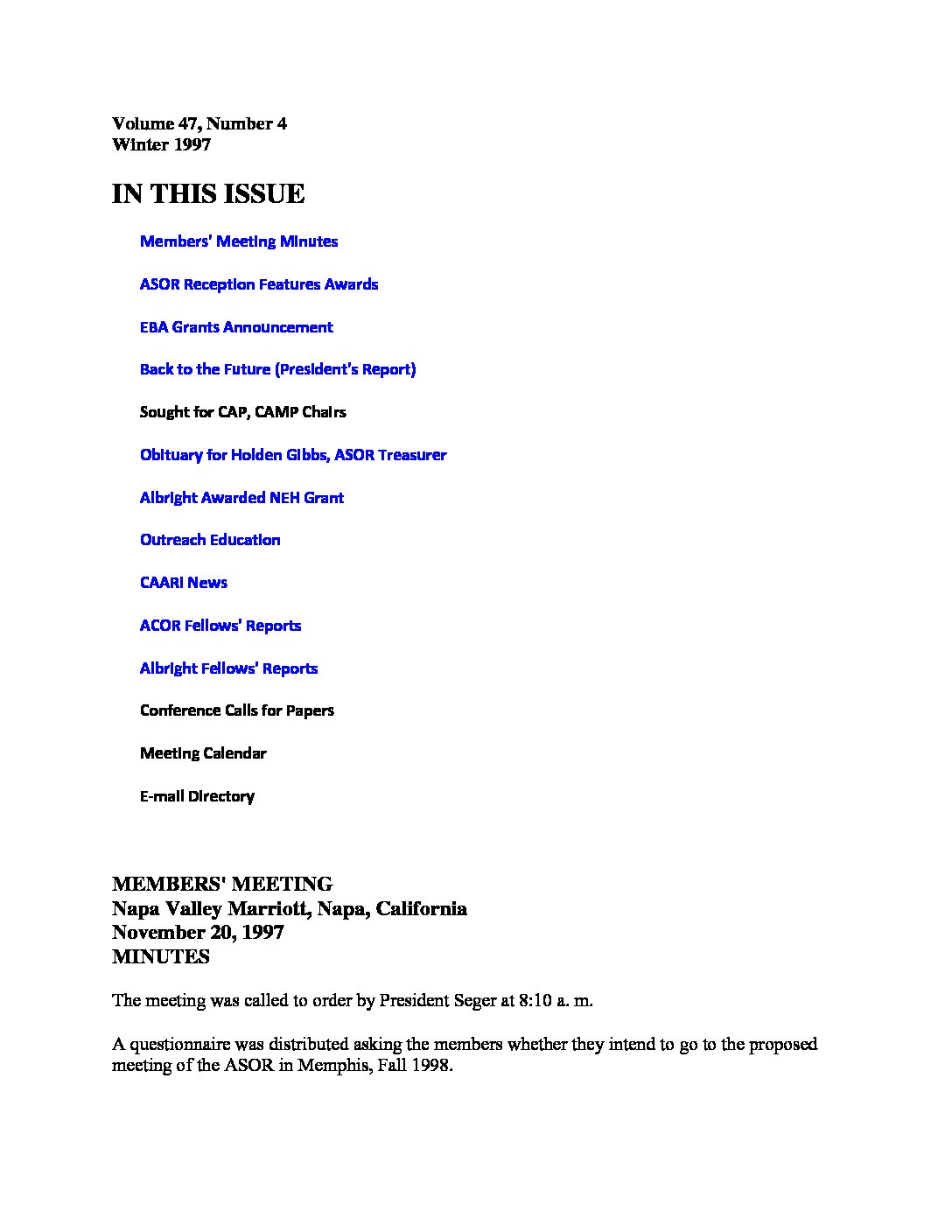 Volume 47, Number 4
Winter 1997

IN THIS ISSUE

Members' Meeting Minutes

ASOR Reception Features Awards

EBA Grants Announcement

Back to the Future (President's Report)

Sought for CAP, CAMP Chairs

Obituary for Holden Gibbs, ASOR Treasurer

Albright Awarded NEH Grant

Outreach Education

CAARI News

ACOR Fellows' Reports

Albright Fellows' Reports

Conference Calls for Papers

Meeting Calendar

E-mail Directory

MEMBERS' MEETING
Napa Valley Marriott, Napa, California
November 20, 1997
MINUTES

The meeting was called to order by President Seger at 8:10 a. m.

A questionnaire was distributed asking the members whether they intend to go to the proposed meeting of the ASOR in Memphis, Fall 1998.